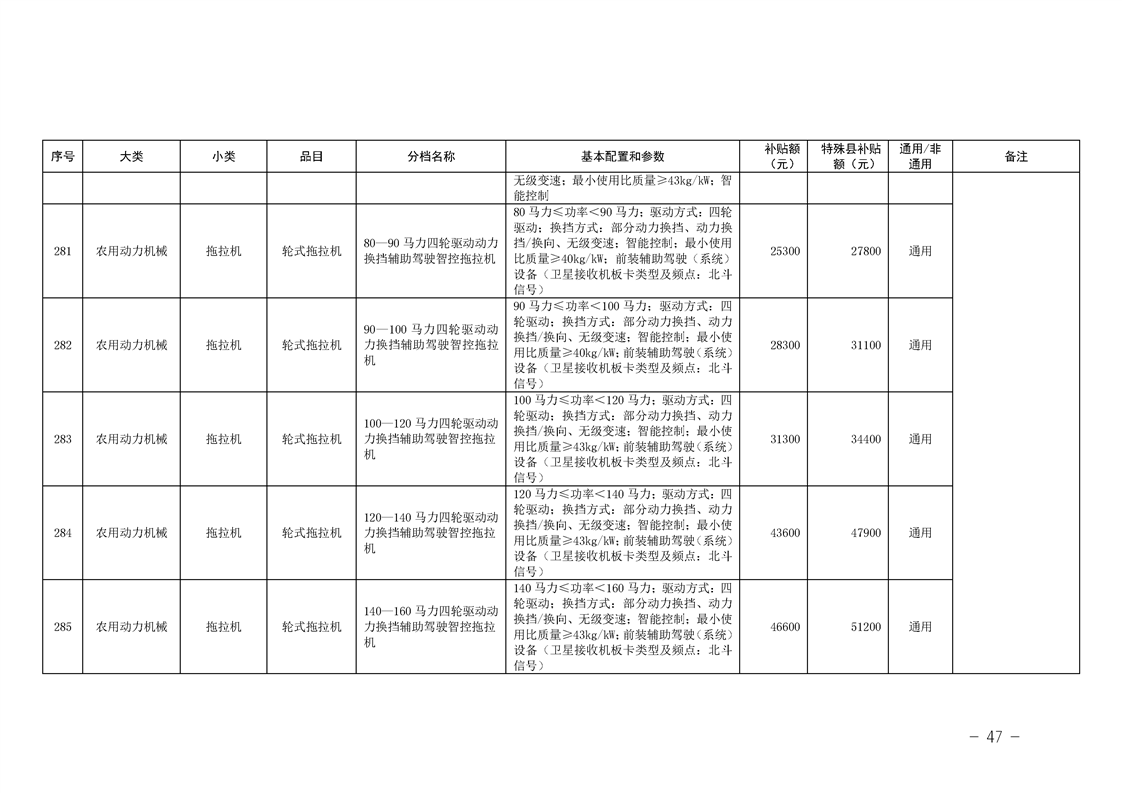 | 序号 | 大类 | 小类 | 品目 | 分档名称 | 基本配置和参数 | 补贴额（元） | 特殊县补贴额（元） | 通用/非通用 | 备注 |
|---|---|---|---|---|---|---|---|---|---|
| | | | | | 无级变速；最小使用比质量≥43kg/kW；智能控制 | | | | |
| 281 | 农用动力机械 | 拖拉机 | 轮式拖拉机 | 80—90 马力四轮驱动动力换挡辅助驾驶智控拖拉机 | 80 马力≤功率<90 马力；驱动方式：四轮驱动；换挡方式：部分动力换挡、动力换挡/换向、无级变速；智能控制；最小使用比质量≥40kg/kW；前装辅助驾驶（系统）设备（卫星接收机板卡类型及频点：北斗信号） | 25300 | 27800 | 通用 | |
| 282 | 农用动力机械 | 拖拉机 | 轮式拖拉机 | 90—100 马力四轮驱动动力换挡辅助驾驶智控拖拉机 | 90 马力≤功率<100 马力；驱动方式：四轮驱动；换挡方式：部分动力换挡、动力换挡/换向、无级变速；智能控制；最小使用比质量≥40kg/kW；前装辅助驾驶（系统）设备（卫星接收机板卡类型及频点：北斗信号） | 28300 | 31100 | 通用 | |
| 283 | 农用动力机械 | 拖拉机 | 轮式拖拉机 | 100—120 马力四轮驱动动力换挡辅助驾驶智控拖拉机 | 100 马力≤功率<120 马力；驱动方式：四轮驱动；换挡方式：部分动力换挡、动力换挡/换向、无级变速；智能控制；最小使用比质量≥43kg/kW；前装辅助驾驶（系统）设备（卫星接收机板卡类型及频点：北斗信号） | 31300 | 34400 | 通用 | |
| 284 | 农用动力机械 | 拖拉机 | 轮式拖拉机 | 120—140 马力四轮驱动动力换挡辅助驾驶智控拖拉机 | 120 马力≤功率<140 马力；驱动方式：四轮驱动；换挡方式：部分动力换挡、动力换挡/换向、无级变速；智能控制；最小使用比质量≥43kg/kW；前装辅助驾驶（系统）设备（卫星接收机板卡类型及频点：北斗信号） | 43600 | 47900 | 通用 | |
| 285 | 农用动力机械 | 拖拉机 | 轮式拖拉机 | 140—160 马力四轮驱动动力换挡辅助驾驶智控拖拉机 | 140 马力≤功率<160 马力；驱动方式：四轮驱动；换挡方式：部分动力换挡、动力换挡/换向、无级变速；智能控制；最小使用比质量≥43kg/kW；前装辅助驾驶（系统）设备（卫星接收机板卡类型及频点：北斗信号） | 46600 | 51200 | 通用 | |

－ 47 －